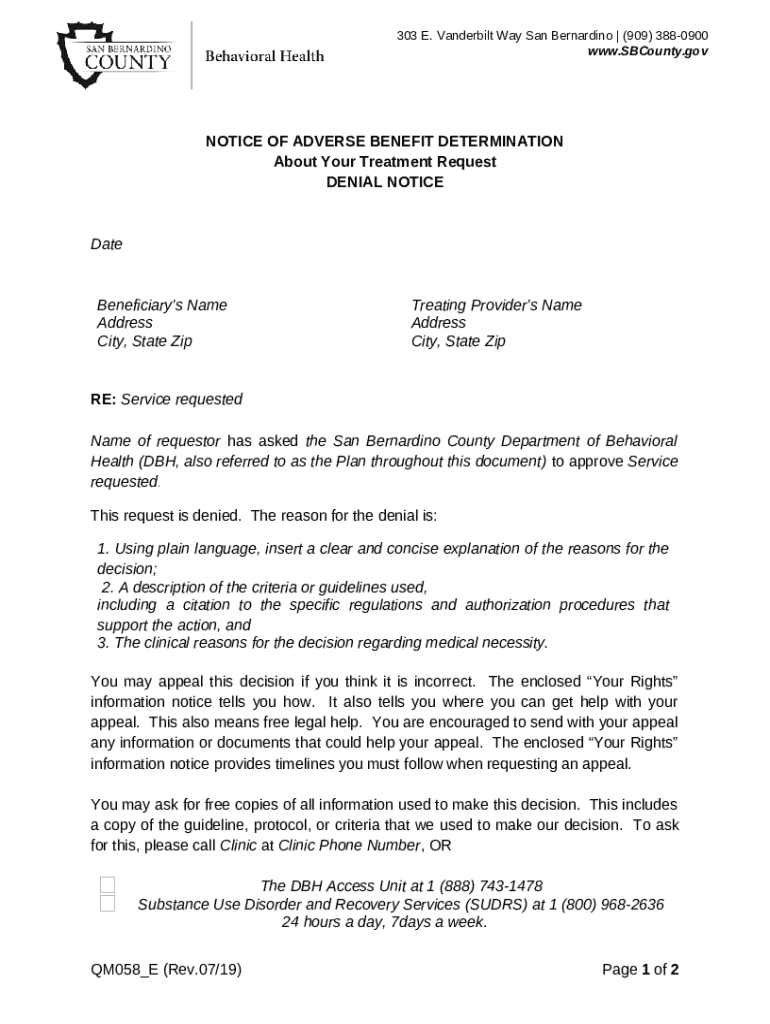 SAN BERNARDINO COUNTY Behavioral Health

303 E. Vanderbilt Way San Bernardino | (909) 388-0900
www.SBCounty.gov

NOTICE OF ADVERSE BENEFIT DETERMINATION
About Your Treatment Request
DENIAL NOTICE

Date

Beneficiary's Name
Address
City, State Zip

Treating Provider's Name
Address
City, State Zip

RE: Service requested

Name of requestor has asked the San Bernardino County Department of Behavioral Health (DBH, also referred to as the Plan throughout this document) to approve Service requested.

This request is denied. The reason for the denial is:

1. Using plain language, insert a clear and concise explanation of the reasons for the decision;
2. A description of the criteria or guidelines used, including a citation to the specific regulations and authorization procedures that support the action, and
3. The clinical reasons for the decision regarding medical necessity.

You may appeal this decision if you think it is incorrect. The enclosed "Your Rights" information notice tells you how. It also tells you where you can get help with your appeal. This also means free legal help. You are encouraged to send with your appeal any information or documents that could help your appeal. The enclosed "Your Rights" information notice provides timelines you must follow when requesting an appeal.

You may ask for free copies of all information used to make this decision. This includes a copy of the guideline, protocol, or criteria that we used to make our decision. To ask for this, please call Clinic at Clinic Phone Number, OR

The DBH Access Unit at 1 (888) 743-1478
Substance Use Disorder and Recovery Services (SUDRS) at 1 (800) 968-2636
24 hours a day, 7days a week.

QM058_E (Rev.07/19)

Page 1 of 2